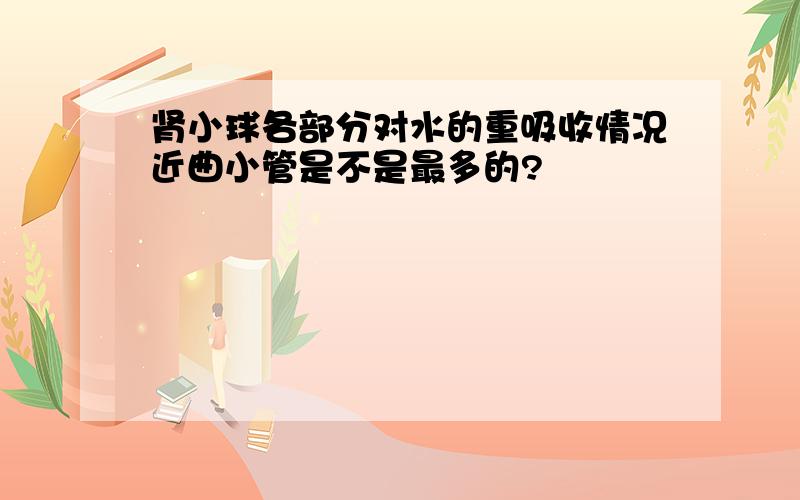 肾小球各部分对水的重吸收情况近曲小管是不是最多的?